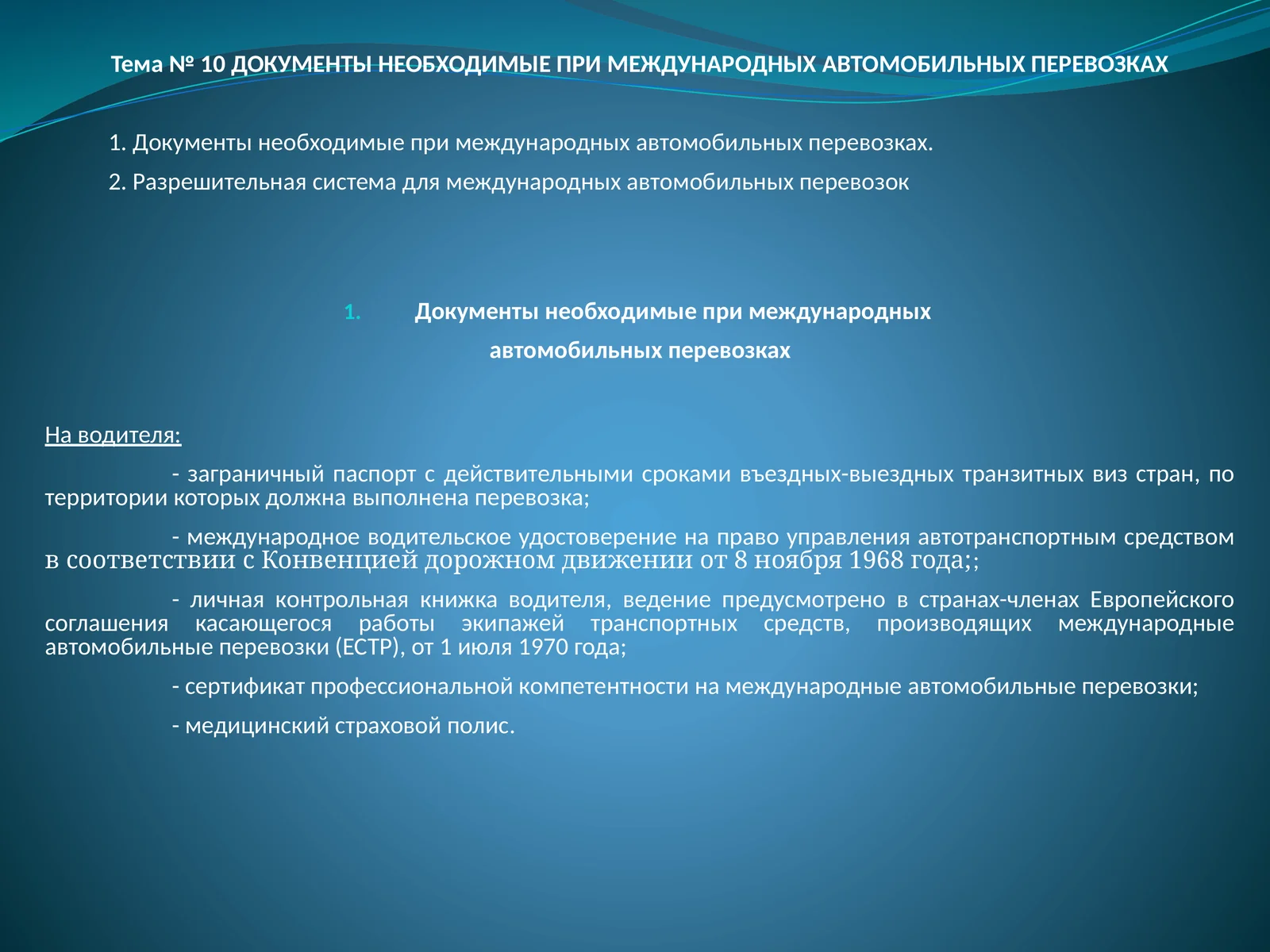 Тема № 10 ДОКУМЕНТЫ НЕОБХОДИМЫЕ ПРИ МЕЖДУНАРОДНЫХ АВТОМОБИЛЬНЫХ ПЕРЕВОЗКАХ

1. Документы необходимые при международных автомобильных перевозках.

2. Разрешительная система для международных автомобильных перевозок

1. Документы необходимые при международных автомобильных перевозках

На водителя:

- заграничный паспорт с действительными сроками въездных-выездных транзитных виз стран, по территории которых должна выполнена перевозка;

- международное водительское удостоверение на право управления автотранспортным средством в соответствии с Конвенцией дорожном движении от 8 ноября 1968 года;;

- личная контрольная книжка водителя, ведение предусмотрено в странах-членах Европейского соглашения касающегося работы экипажей транспортных средств, производящих международные автомобильные перевозки (ЕСТР), от 1 июля 1970 года;

- сертификат профессиональной компетентности на международные автомобильные перевозки;

- медицинский страховой полис.